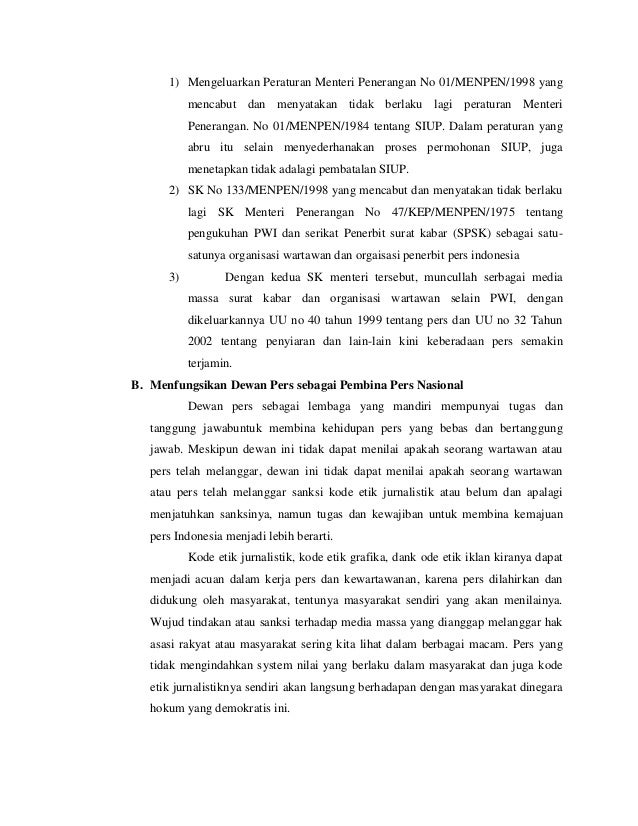 1) Mengeluarkan Peraturan Menteri Penerangan No 01/MENPEN/1998 yang mencabut dan menyatakan tidak berlaku lagi peraturan Menteri Penerangan. No 01/MENPEN/1984 tentang SIUP. Dalam peraturan yang abru itu selain menyederhanakan proses permohonan SIUP, juga menetapkan tidak adalagi pembatalan SIUP.

2) SK No 133/MENPEN/1998 yang mencabut dan menyatakan tidak berlaku lagi SK Menteri Penerangan No 47/KEP/MENPEN/1975 tentang pengukuhan PWI dan serikat Penerbit surat kabar (SPSK) sebagai satu-satunya organisasi wartawan dan orgaisasi penerbit pers indonesia

3) Dengan kedua SK menteri tersebut, muncullah serbagai media massa surat kabar dan organisasi wartawan selain PWI, dengan dikeluarkannya UU no 40 tahun 1999 tentang pers dan UU no 32 Tahun 2002 tentang penyiaran dan lain-lain kini keberadaan pers semakin terjamin.

B. Menfungsikan Dewan Pers sebagai Pembina Pers Nasional

Dewan pers sebagai lembaga yang mandiri mempunyai tugas dan tanggung jawabuntuk membina kehidupan pers yang bebas dan bertanggung jawab. Meskipun dewan ini tidak dapat menilai apakah seorang wartawan atau pers telah melanggar, dewan ini tidak dapat menilai apakah seorang wartawan atau pers telah melanggar sanksi kode etik jurnalistik atau belum dan apalagi menjatuhkan sanksinya, namun tugas dan kewajiban untuk membina kemajuan pers Indonesia menjadi lebih berarti.

Kode etik jurnalistik, kode etik grafika, dank ode etik iklan kiranya dapat menjadi acuan dalam kerja pers dan kewartawanan, karena pers dilahirkan dan didukung oleh masyarakat, tentunya masyarakat sendiri yang akan menilainya. Wujud tindakan atau sanksi terhadap media massa yang dianggap melanggar hak asasi rakyat atau masyarakat sering kita lihat dalam berbagai macam. Pers yang tidak mengindahkan system nilai yang berlaku dalam masyarakat dan juga kode etik jurnalistiknya sendiri akan langsung berhadapan dengan masyarakat dinegara hokum yang demokratis ini.